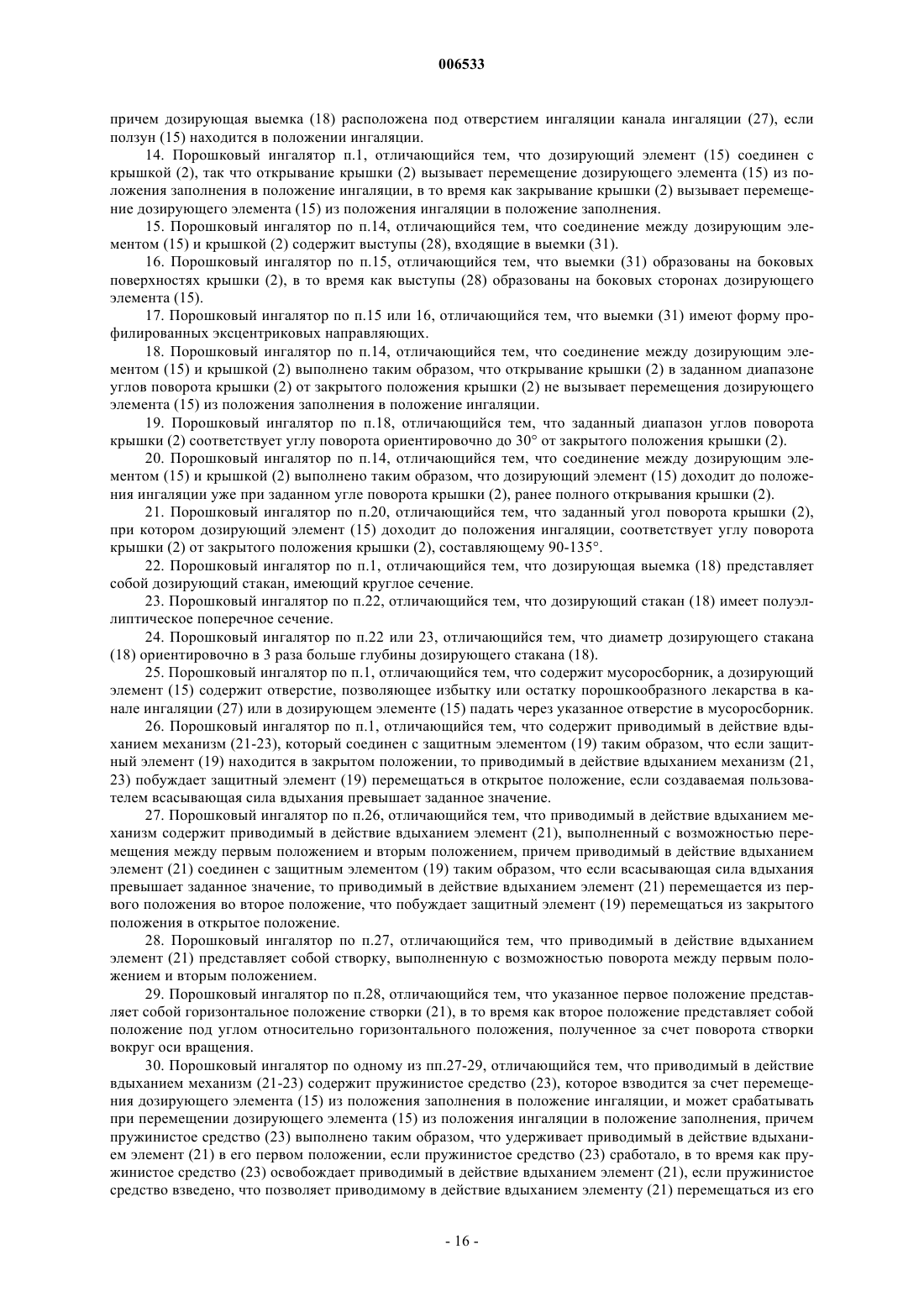 006533

причем дозирующая выемка (18) расположена под отверстием ингаляции канала ингаляции (27), если ползун (15) находится в положении ингаляции.

14. Порошковый ингалятор п.1, отличающийся тем, что дозирующий элемент (15) соединен с крышкой (2), так что открывание крышки (2) вызывает перемещение дозирующего элемента (15) из положения заполнения в положение ингаляции, в то время как закрывание крышки (2) вызывает перемещение дозирующего элемента (15) из положения ингаляции в положение заполнения.

15. Порошковый ингалятор по п.14, отличающийся тем, что соединение между дозирующим элементом (15) и крышкой (2) содержит выступы (28), входящие в выемки (31).

16. Порошковый ингалятор по п.15, отличающийся тем, что выемки (31) образованы на боковых поверхностях крышки (2), в то время как выступы (28) образованы на боковых сторонах дозирующего элемента (15).

17. Порошковый ингалятор по п.15 или 16, отличающийся тем, что выемки (31) имеют форму профилированных эксцентриковых направляющих.

18. Порошковый ингалятор по п.14, отличающийся тем, что соединение между дозирующим элементом (15) и крышкой (2) выполнено таким образом, что открывание крышки (2) в заданном диапазоне углов поворота крышки (2) от закрытого положения крышки (2) не вызывает перемещения дозирующего элемента (15) из положения заполнения в положение ингаляции.

19. Порошковый ингалятор по п.18, отличающийся тем, что заданный диапазон углов поворота крышки (2) соответствует углу поворота ориентировочно до 30° от закрытого положения крышки (2).

20. Порошковый ингалятор по п.14, отличающийся тем, что соединение между дозирующим элементом (15) и крышкой (2) выполнено таким образом, что дозирующий элемент (15) доходит до положения ингаляции уже при заданном угле поворота крышки (2), ранее полного открывания крышки (2).

21. Порошковый ингалятор по п.20, отличающийся тем, что заданный угол поворота крышки (2), при котором дозирующий элемент (15) доходит до положения ингаляции, соответствует углу поворота крышки (2) от закрытого положения крышки (2), составляющему 90-135°.

22. Порошковый ингалятор по п.1, отличающийся тем, что дозирующая выемка (18) представляет собой дозирующий стакан, имеющий круглое сечение.

23. Порошковый ингалятор по п.22, отличающийся тем, что дозирующий стакан (18) имеет полуэллиптическое поперечное сечение.

24. Порошковый ингалятор по п.22 или 23, отличающийся тем, что диаметр дозирующего стакана (18) ориентировочно в 3 раза больше глубины дозирующего стакана (18).

25. Порошковый ингалятор по п.1, отличающийся тем, что содержит мусоросборник, а дозирующий элемент (15) содержит отверстие, позволяющее избытку или остатку порошкообразного лекарства в канале ингаляции (27) или в дозирующем элементе (15) падать через указанное отверстие в мусоросборник.

26. Порошковый ингалятор по п.1, отличающийся тем, что содержит приводимый в действие вдыханием механизм (21-23), который соединен с защитным элементом (19) таким образом, что если защитный элемент (19) находится в закрытом положении, то приводимый в действие вдыханием механизм (21, 23) побуждает защитный элемент (19) перемещаться в открытое положение, если создаваемая пользователем всасывающая сила вдыхания превышает заданное значение.

27. Порошковый ингалятор по п.26, отличающийся тем, что приводимый в действие вдыханием механизм содержит приводимый в действие вдыханием элемент (21), выполненный с возможностью перемещения между первым положением и вторым положением, причем приводимый в действие вдыханием элемент (21) соединен с защитным элементом (19) таким образом, что если всасывающая сила вдыхания превышает заданное значение, то приводимый в действие вдыханием элемент (21) перемещается из первого положения во второе положение, что побуждает защитный элемент (19) перемещаться из закрытого положения в открытое положение.

28. Порошковый ингалятор по п.27, отличающийся тем, что приводимый в действие вдыханием элемент (21) представляет собой створку, выполненную с возможностью поворота между первым положением и вторым положением.

29. Порошковый ингалятор по п.28, отличающийся тем, что указанное первое положение представляет собой горизонтальное положение створки (21), в то время как второе положение представляет собой положение под углом относительно горизонтального положения, полученное за счет поворота створки вокруг оси вращения.

30. Порошковый ингалятор по одному из пп.27-29, отличающийся тем, что приводимый в действие вдыханием механизм (21-23) содержит пружинистое средство (23), которое взводится за счет перемещения дозирующего элемента (15) из положения заполнения в положение ингаляции, и может срабатывать при перемещении дозирующего элемента (15) из положения ингаляции в положение заполнения, причем пружинистое средство (23) выполнено таким образом, что удерживает приводимый в действие вдыханием элемент (21) в его первом положении, если пружинистое средство (23) сработало, в то время как пружинистое средство (23) освобождает приводимый в действие вдыханием элемент (21), если пружинистое средство взведено, что позволяет приводимому в действие вдыханием элементу (21) перемещаться из его

- 16 -